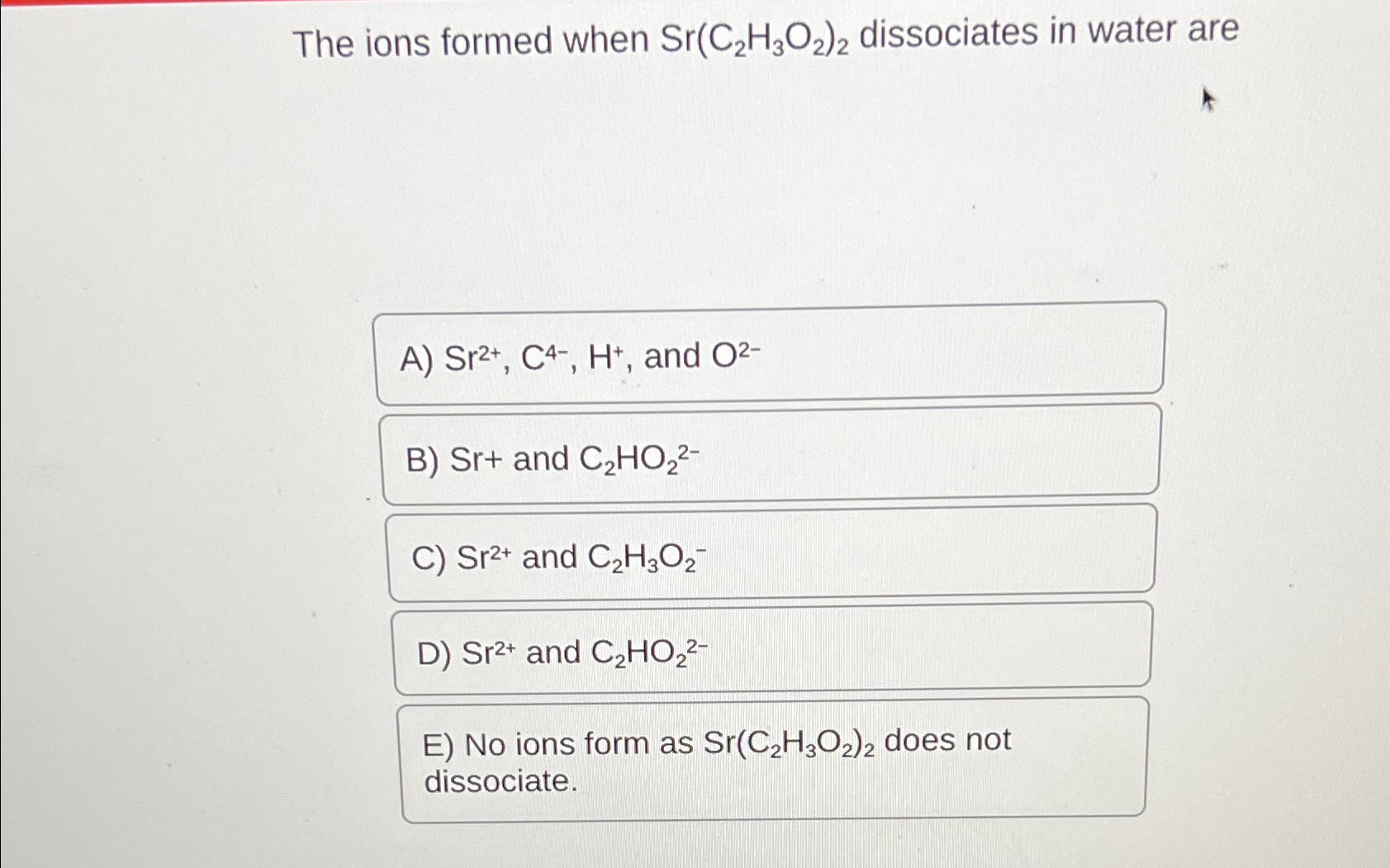 The ions formed when $Sr(C_2H_3O_2)_2$ dissociates in water are

A) $Sr^{2+}$, $C^{4-}$, $H^+$, and $O^{2-}$

B) Sr+ and $C_2HO_2^{2-}$

C) $Sr^{2+}$ and $C_2H_3O_2^-$

D) $Sr^{2+}$ and $C_2HO_2^{2-}$

E) No ions form as $Sr(C_2H_3O_2)_2$ does not dissociate.